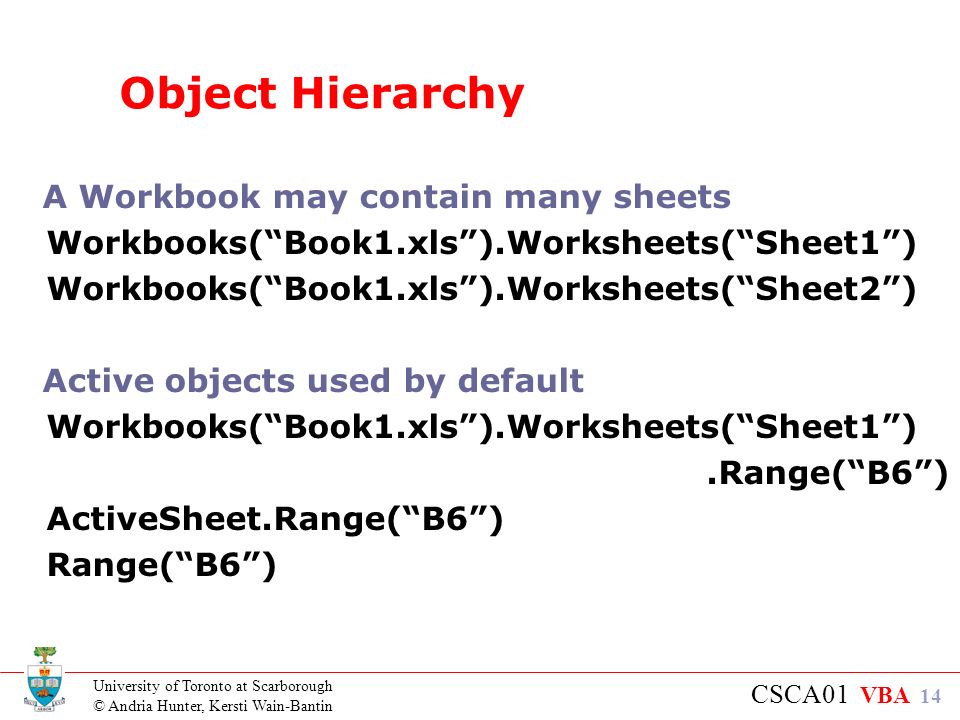 Object Hierarchy

A Workbook may contain many sheets
Workbooks(“Book1.xls”).Worksheets(“Sheet1”)
Workbooks(“Book1.xls”).Worksheets(“Sheet2”)

Active objects used by default
Workbooks(“Book1.xls”).Worksheets(“Sheet1”)
.Range(“B6”)
ActiveSheet.Range(“B6”)
Range(“B6”)

University of Toronto at Scarborough
© Andria Hunter, Kersti Wain-Bantin

CSCA01 VBA 14